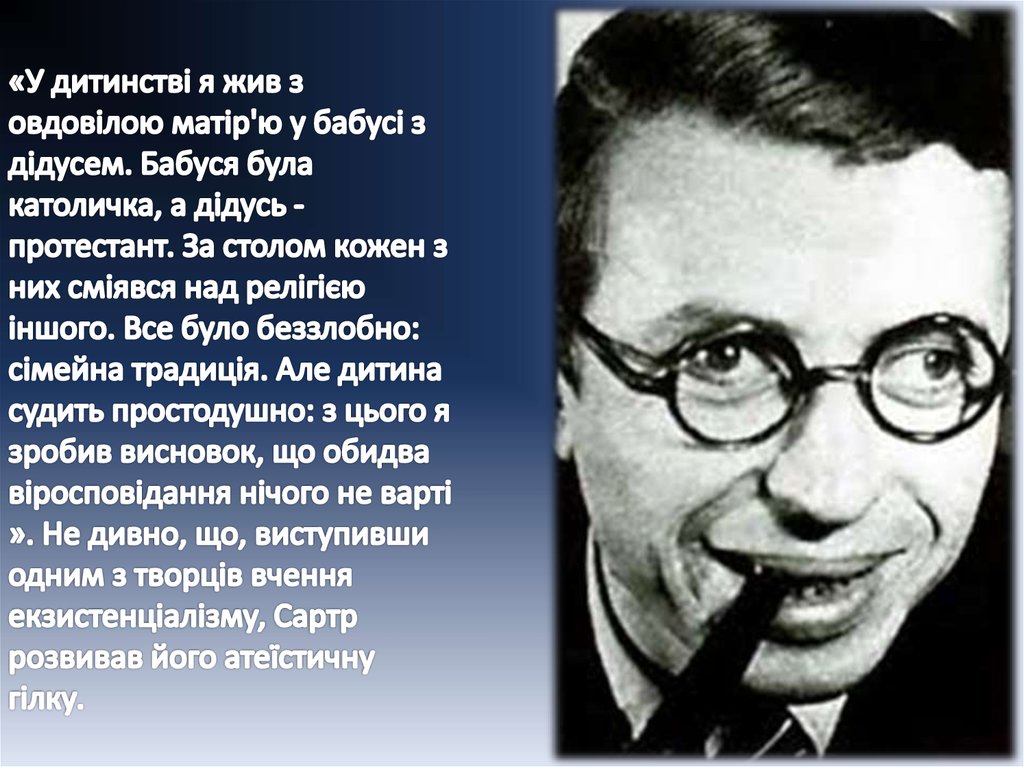 «У дитинстві я жив з овдовілою матір'ю у бабусі з дідусем. Бабуся була католичка, а дідусь - протестант. За столом кожен з них сміявся над релігією іншого. Все було беззлобно: сімейна традиція. Але дитина судить простодушно: з цього я зробив висновок, що обидва віросповідання нічого не варті ». Не дивно, що, виступивши одним з творців вчення екзистенціалізму, Сартр розвивав його атеїстичну гілку.